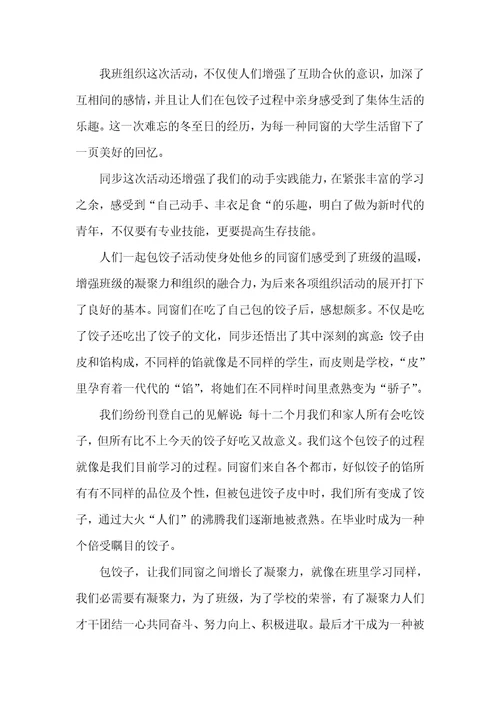 我班组织这次活动，不仅使人们增强了互助合伙的意识，加深了互相间的感情，并且让人们在包饺子过程中亲身感受到了集体生活的乐趣。这一次难忘的冬至日的经历，为每一种同窗的大学生活留下了一页美好的回忆。

同步这次活动还增强了我们的动手实践能力，在紧张丰富的学习之余，感受到“自己动手、丰衣足食“的乐趣，明白了做为新时代的青年，不仅要有专业技能，更要提高生存技能。

人们一起包饺子活动使身处他乡的同窗们感受到了班级的温暖，增强班级的凝聚力和组织的融合力，为后来各项组织活动的展开打下了良好的基本。同窗们在吃了自己包的饺子后，感想颇多。不仅是吃了饺子还吃出了饺子的文化，同步还悟出了其中深刻的寓意：饺子由皮和馅构成，不同样的馅就像是不同样的学生，而皮则是学校，“皮”里孕育着一代代的“馅”，将她们在不同样时间里煮熟变为“骄子”。

我们纷纷刊登自己的见解说：每十二个月我们和家人所有会吃饺子，但所有比不上今天的饺子好吃又故意义。我们这个包饺子的过程就像是我们目前学习的过程。同窗们来自各个都市，好似饺子的馅所有有不同样的品位及个性，但被包进饺子皮中时，我们所有变成了饺子，通过大火“人们”的沸腾我们逐渐地被煮熟。在毕业时成为一种个倍受瞩目的饺子。

包饺子，让我们同窗之间增长了凝聚力，就像在班里学习同样，我们必需要有凝聚力，为了班级，为了学校的荣誉，有了凝聚力人们才干团结一心共同奋斗、努力向上、积极进取。最后才干成为一种被